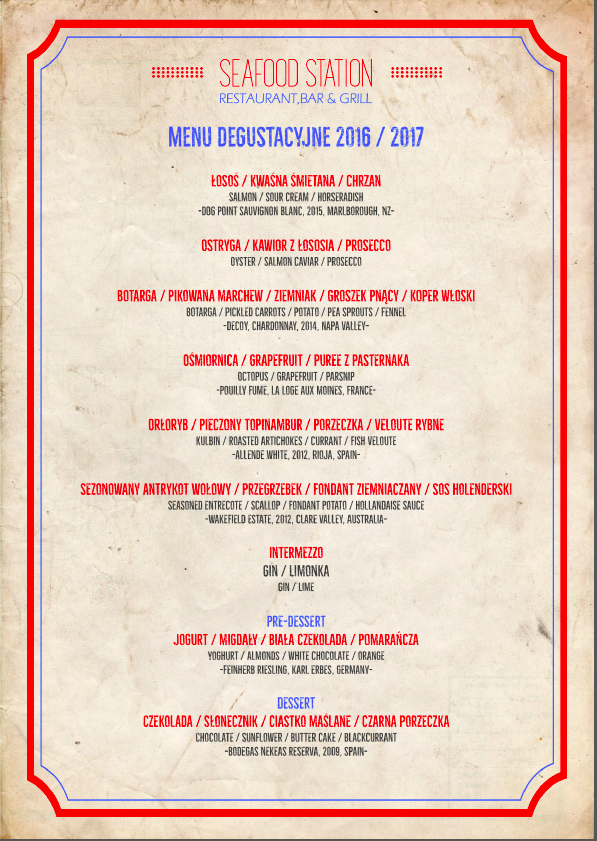 SEAFOOD STATION
RESTAURANT,BAR & GRILL

MENU DEGUSTACYJNE 2016 / 2017

ŁOSOŚ / KWAŚNA ŚMIETANA / CHRZAN
SALMON / SOUR CREAM / HORSERADISH
-DOG POINT SAUVIGNON BLANC, 2015, MARLBOROUGH, NZ-

OSTRYGA / KAWIOR Z ŁOSOSIA / PROSECCO
OYSTER / SALMON CAVIAR / PROSECCO

BOTARGA / PIKOWANA MARCHEW / ZIEMNIAK / GROSZEK PNĄCY / KOPER WŁOSKI
BOTARGA / PICKLED CARROTS / POTATO / PEA SPROUTS / FENNEL
-DECOY, CHARDONNAY, 2014, NAPA VALLEY-

OŚMIORNICA / GRAPEFRUIT / PUREE Z PASTERNAKA
OCTOPUS / GRAPEFRUIT / PARSNIP
-POUILLY FUME, LA LOGE AUX MOINES, FRANCE-

ORŁORYB / PIECZONY TOPINAMBUR / PORZECZKA / VELOUTE RYBNE
KULBIN / ROASTED ARTICHOKES / CURRANT / FISH VELOUTE
-ALLENDE WHITE, 2012, RIOJA, SPAIN-

SEZONOWANY ANTRYKOT WOŁOWY / PRZEGRZEBEK / FONDANT ZIEMNIACZANY / SOS HOLENDERSKI
SEASONED ENTRECOTE / SCALLOP / FONDANT POTATO / HOLLANDAISE SAUCE
-WAKEFIELD ESTATE, 2012, CLARE VALLEY, AUSTRALIA-

INTERMEZZO
GIN / LIMONKA
GIN / LIME

PRE-DESSERT
JOGURT / MIGDAŁY / BIAŁA CZEKOLADA / POMARAŃCZA
YOGHURT / ALMONDS / WHITE CHOCOLATE / ORANGE
-FEINHERB RIESLING, KARL ERBES, GERMANY-

DESSERT
CZEKOLADA / SŁONECZNIK / CIASTKO MAŚLANE / CZARNA PORZECZKA
CHOCOLATE / SUNFLOWER / BUTTER CAKE / BLACKCURRANT
-BODEGAS NEKEAS RESERVA, 2009, SPAIN-